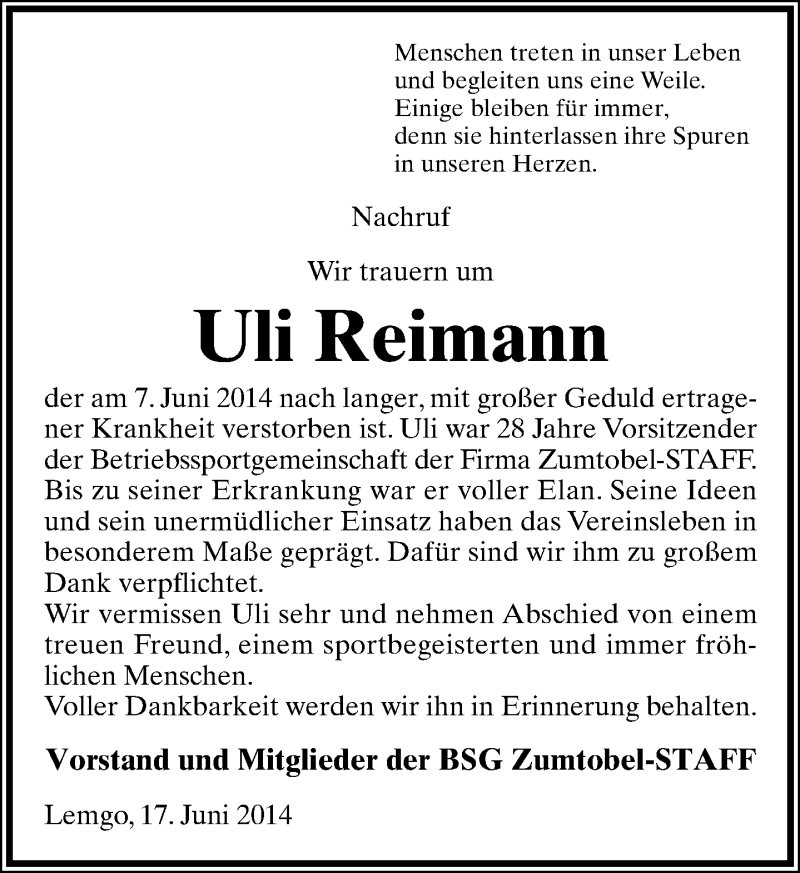 Menschen treten in unser Leben
und begleiten uns eine Weile.
Einige bleiben für immer,
denn sie hinterlassen ihre Spuren
in unseren Herzen.

Nachruf

Wir trauern um

Uli Reimann

der am 7. Juni 2014 nach langer, mit großer Geduld ertragener Krankheit verstorben ist. Uli war 28 Jahre Vorsitzender der Betriebssportgemeinschaft der Firma Zumtobel-STAFF. Bis zu seiner Erkrankung war er voller Elan. Seine Ideen und sein unermüdlicher Einsatz haben das Vereinsleben in besonderem Maße geprägt. Dafür sind wir ihm zu großem Dank verpflichtet.
Wir vermissen Uli sehr und nehmen Abschied von einem treuen Freund, einem sportbegeisterten und immer fröhlichen Menschen.
Voller Dankbarkeit werden wir ihn in Erinnerung behalten.

Vorstand und Mitglieder der BSG Zumtobel-STAFF

Lemgo, 17. Juni 2014